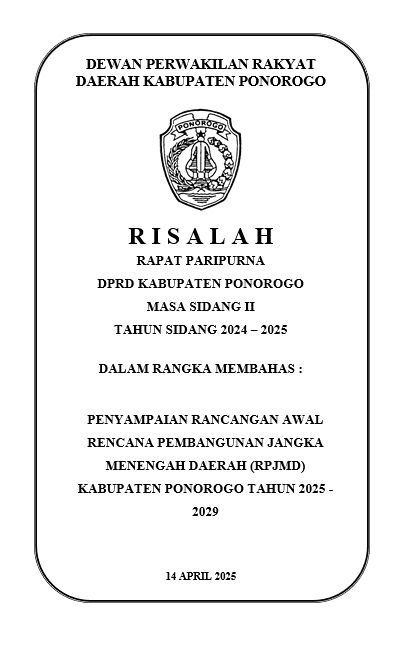 DEWAN PERWAKILAN RAKYAT
DAERAH KABUPATEN PONOROGO

PONOROGO

R I S A L A H
RAPAT PARIPURNA
DPRD KABUPATEN PONOROGO
MASA SIDANG II
TAHUN SIDANG 2024 – 2025

DALAM RANGKA MEMBAHAS :

PENYAMPAIAN RANCANGAN AWAL RENCANA PEMBANGUNAN JANGKA MENENGAH DAERAH (RPJMD) KABUPATEN PONOROGO TAHUN 2025 - 2029

14 APRIL 2025